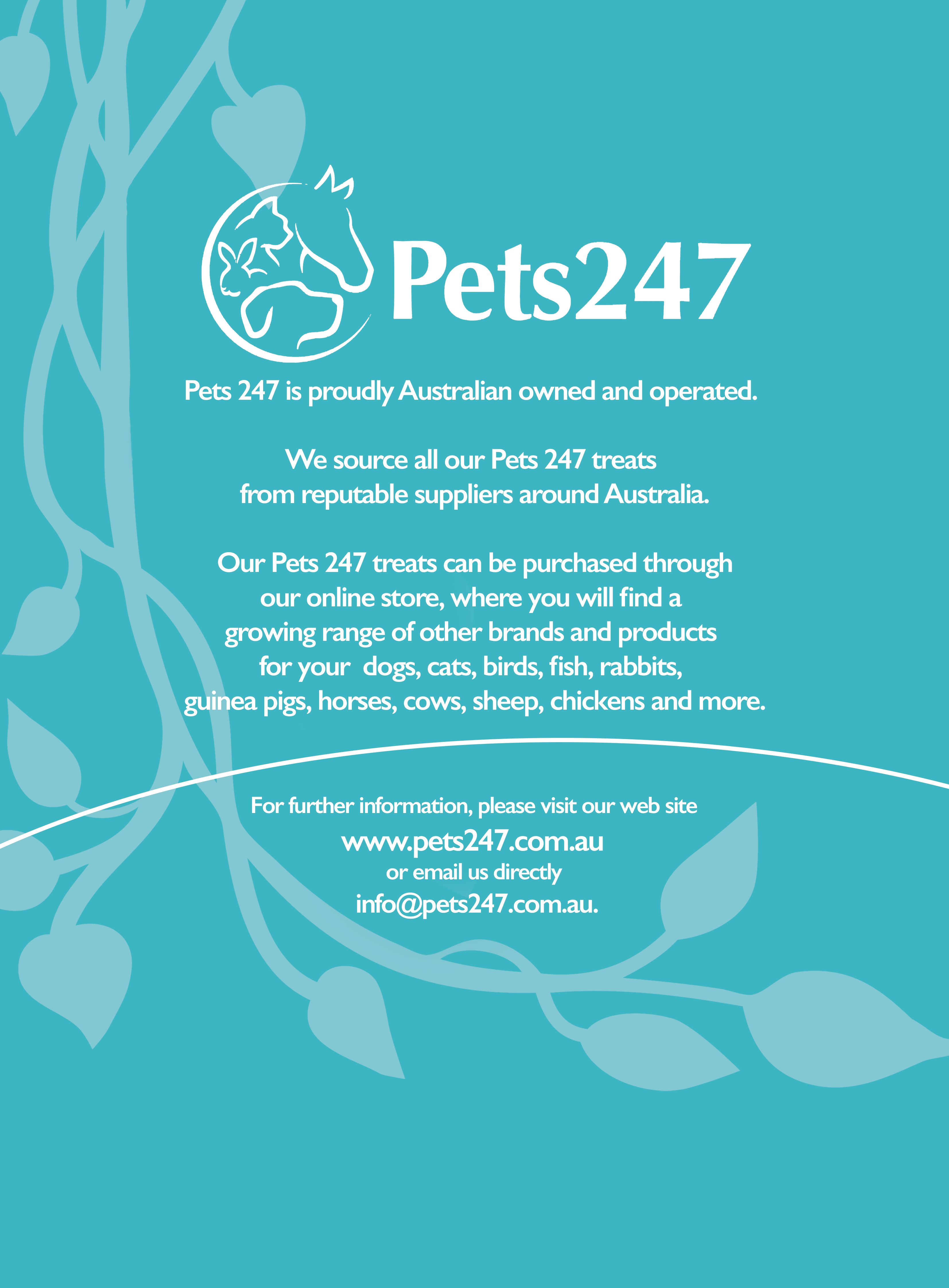 Pets247

Pets 247 is proudly Australian owned and operated.

We source all our Pets 247 treats from reputable suppliers around Australia.

Our Pets 247 treats can be purchased through our online store, where you will find a growing range of other brands and products for your dogs, cats, birds, fish, rabbits, guinea pigs, horses, cows, sheep, chickens and more.

For further information, please visit our web site
www.pets247.com.au
or email us directly
info@pets247.com.au.